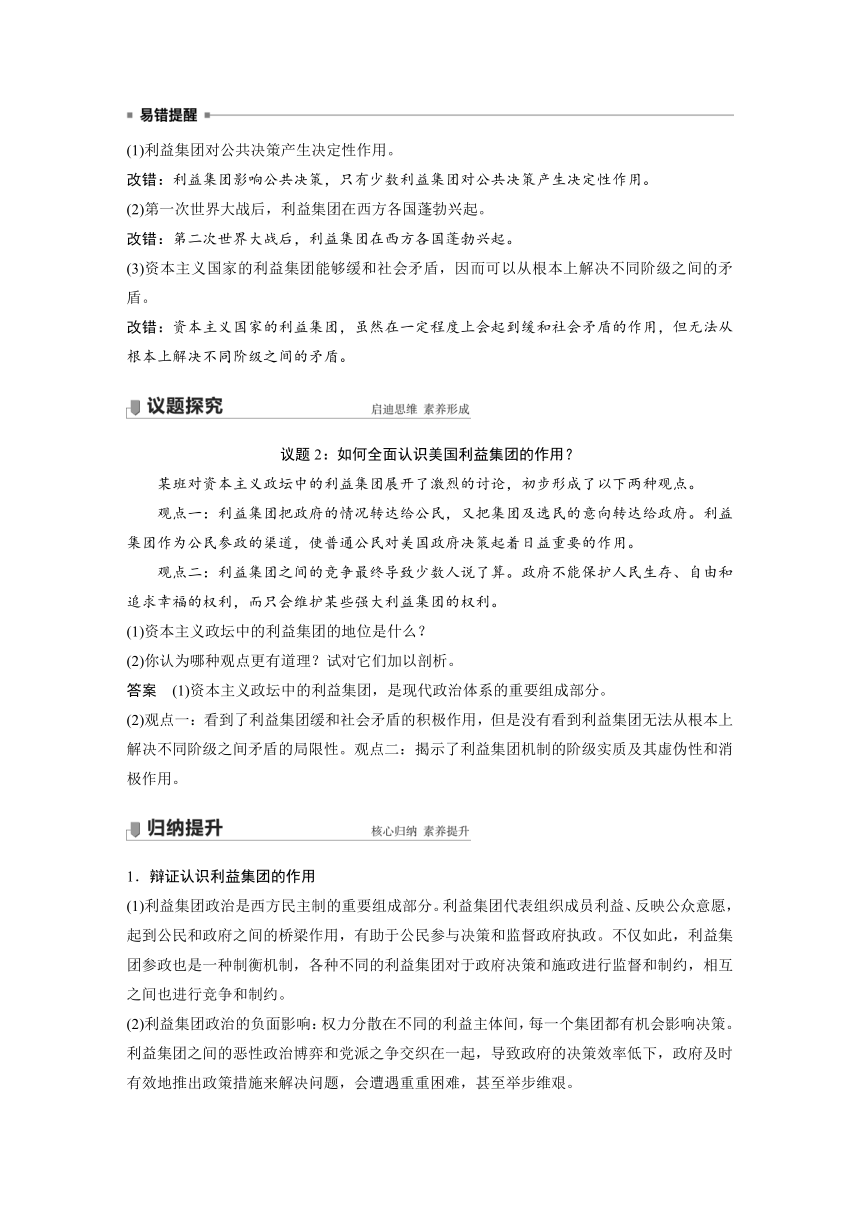 易错提醒

(1)利益集团对公共决策产生决定性作用。

改错：利益集团影响公共决策，只有少数利益集团对公共决策产生决定性作用。

(2)第一次世界大战后，利益集团在西方各国蓬勃兴起。

改错：第二次世界大战后，利益集团在西方各国蓬勃兴起。

(3)资本主义国家的利益集团能够缓和社会矛盾，因而可以从根本上解决不同阶级之间的矛盾。

改错：资本主义国家的利益集团，虽然在一定程度上会起到缓和社会矛盾的作用，但无法从根本上解决不同阶级之间的矛盾。

议题探究 启迪思维 素养形成

议题 2：如何全面认识美国利益集团的作用？

某班对资本主义政坛中的利益集团展开了激烈的讨论，初步形成了以下两种观点。

观点一：利益集团把政府的情况转达给公民，又把集团及选民的意向转达给政府。利益集团作为公民参政的渠道，使普通公民对美国政府决策起着日益重要的作用。

观点二：利益集团之间的竞争最终导致少数人说了算。政府不能保护人民生存、自由和追求幸福的权利，而只会维护某些强大利益集团的权利。

(1)资本主义政坛中的利益集团的地位是什么？

(2)你认为哪种观点更有道理？试对它们加以剖析。

答案 (1)资本主义政坛中的利益集团，是现代政治体系的重要组成部分。

(2)观点一：看到了利益集团缓和社会矛盾的积极作用，但是没有看到利益集团无法从根本上解决不同阶级之间矛盾的局限性。观点二：揭示了利益集团机制的阶级实质及其虚伪性和消极作用。

归纳提升 核心归纳 素养提升

1．辩证认识利益集团的作用

(1)利益集团政治是西方民主制的重要组成部分。利益集团代表组织成员利益、反映公众意愿，起到公民和政府之间的桥梁作用，有助于公民参与决策和监督政府执政。不仅如此，利益集团参政也是一种制衡机制，各种不同的利益集团对于政府决策和施政进行监督和制约，相互之间也进行竞争和制约。

(2)利益集团政治的负面影响：权力分散在不同的利益主体间，每一个集团都有机会影响决策。利益集团之间的恶性政治博弈和党派之争交织在一起，导致政府的决策效率低下，政府及时有效地推出政策措施来解决问题，会遭遇重重困难，甚至举步维艰。